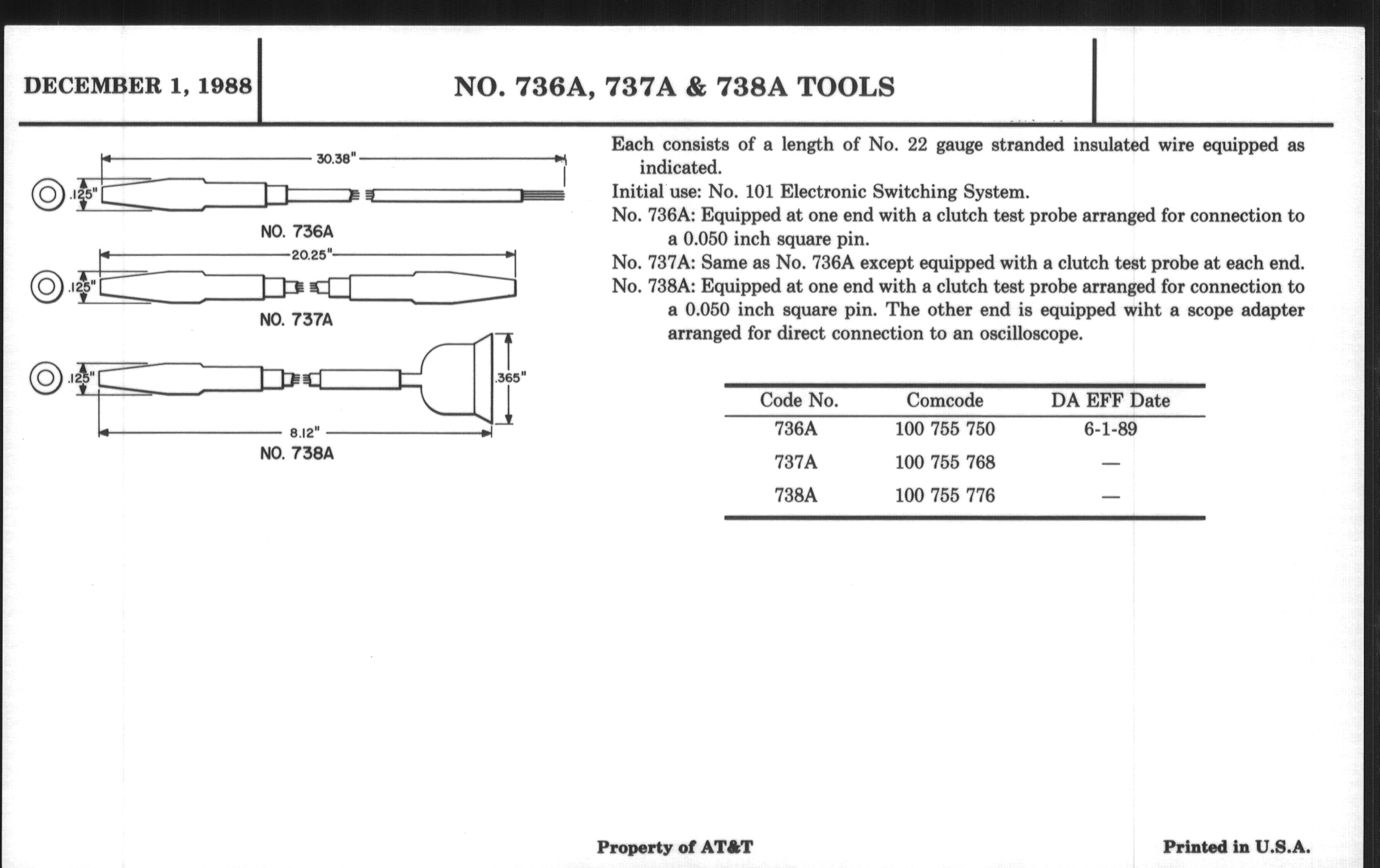 DECEMBER 1, 1988

NO. 736A, 737A & 738A TOOLS

30.38"

.125"

NO. 736A

20.25"

.125"

NO. 737A

.125"

.365"

8.12"

NO. 738A

Each consists of a length of No. 22 gauge stranded insulated wire equipped as indicated.

Initial use: No. 101 Electronic Switching System.

No. 736A: Equipped at one end with a clutch test probe arranged for connection to a 0.050 inch square pin.

No. 737A: Same as No. 736A except equipped with a clutch test probe at each end.

No. 738A: Equipped at one end with a clutch test probe arranged for connection to a 0.050 inch square pin. The other end is equipped wiht a scope adapter arranged for direct connection to an oscilloscope.

| Code No. | Comcode | DA EFF Date |
|---|---|---|
| 736A | 100 755 750 | 6-1-89 |
| 737A | 100 755 768 | — |
| 738A | 100 755 776 | — |

Property of AT&T

Printed in U.S.A.